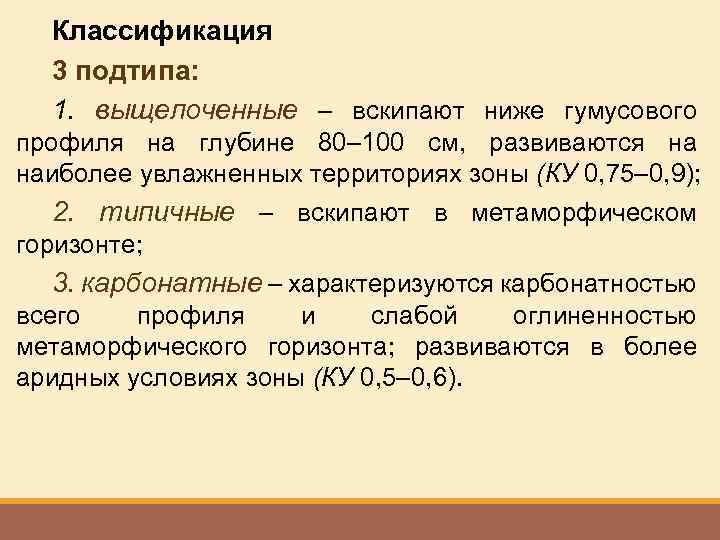 Классификация

3 подтипа:

1. выщелоченные – вскипают ниже гумусового профиля на глубине 80–100 см, развиваются на наиболее увлажненных территориях зоны (КУ 0,75–0,9);

2. типичные – вскипают в метаморфическом горизонте;

3. карбонатные – характеризуются карбонатностью всего профиля и слабой оглиненностью метаморфического горизонта; развиваются в более аридных условиях зоны (КУ 0,5–0,6).